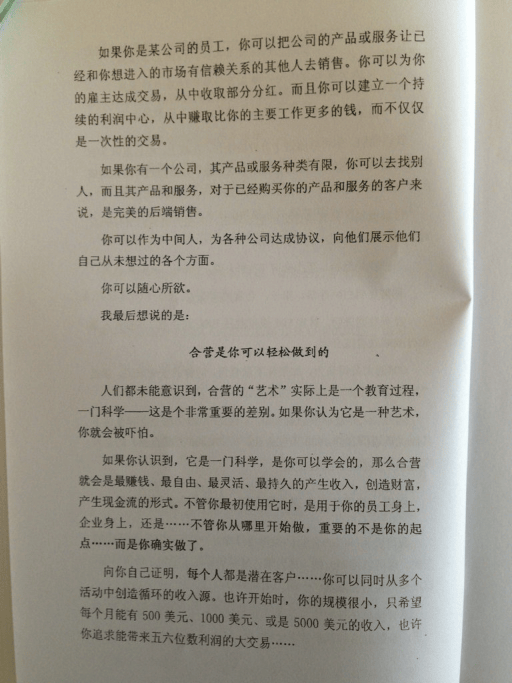 如果你是某公司的员工，你可以把公司的产品或服务让已经和你想进入的市场有信赖关系的其他人去销售。你可以为你的雇主达成交易，从中收取部分分红。而且你可以建立一个持续的利润中心，从中赚取比你的主要工作更多的钱，而不仅仅是一次性的交易。

如果你有一个公司，其产品或服务种类有限，你可以去找别人，而且其产品和服务，对于已经购买你的产品和服务的客户来说，是完美的后端销售。

你可以作为中间人，为各种公司达成协议，向他们展示他们自己从未想过的各个方面。

你可以随心所欲。

我最后想说的是：

合营是你可以轻松做到的

人们都未能意识到，合营的“艺术”实际上是一个教育过程，一门科学——这是个非常重要的差别。如果你认为它是一种艺术，你就会被吓怕。

如果你认识到，它是一门科学，是你可以学会的，那么合营就会是最赚钱、最自由、最灵活、最持久的产生收入，创造财富，产生现金流的形式。不管你最初使用它时，是用于你的员工身上，企业身上，还是……不管你从哪里开始做，重要的不是你的起点……而是你确实做了。

向你自己证明，每个人都是潜在客户……你可以同时从多个活动中创造循环的收入源。也许开始时，你的规模很小，只希望每个月能有 500 美元、1000 美元、或是 5000 美元的收入，也许你追求能带来五六位数利润的大交易……